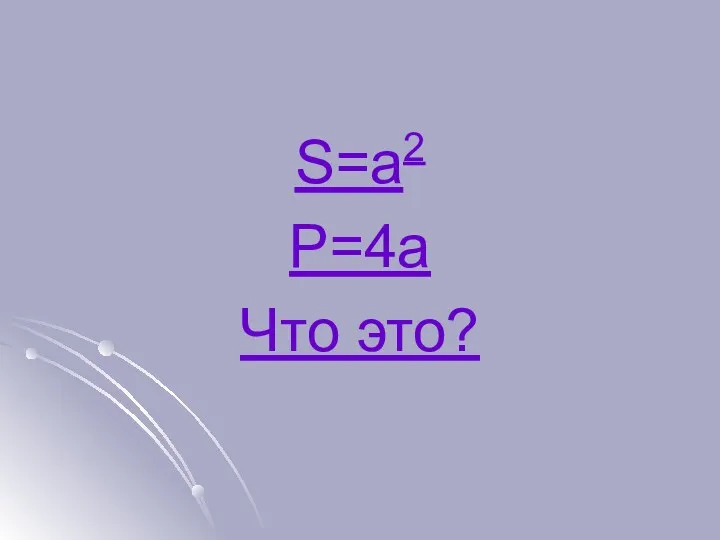 $S=a^2$

$P=4a$

Что это?